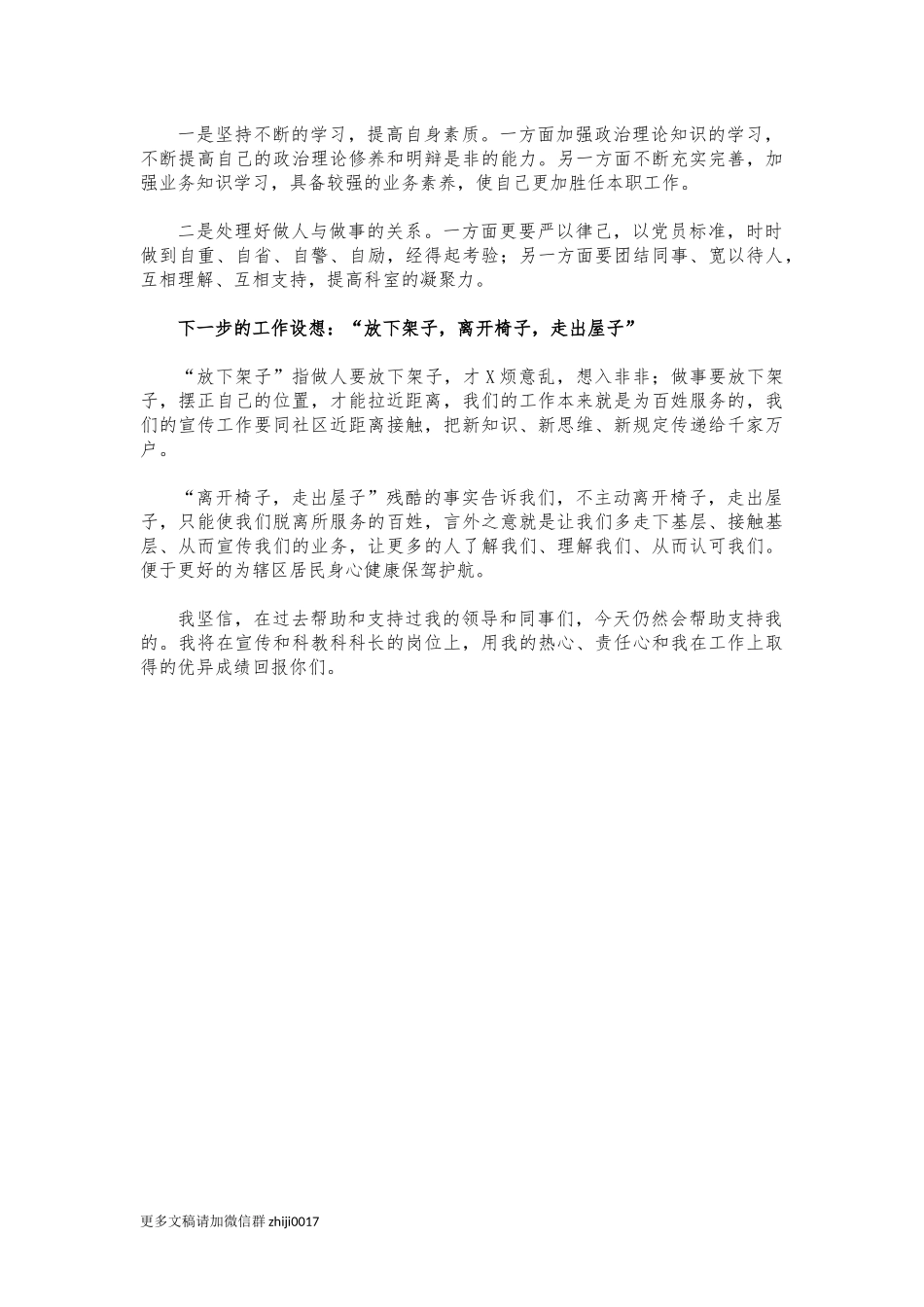 一是坚持不断的学习，提高自身素质。一方面加强政治理论知识的学习，不断提高自己的政治理论修养和明辩是非的能力。另一方面不断充实完善，加强业务知识学习，具备较强的业务素养，使自己更加胜任本职工作。

二是处理好做人与做事的关系。一方面更要严以律己，以党员标准，时时做到自重、自省、自警、自励，经得起考验；另一方面要团结同事、宽以待人，互相理解、互相支持，提高科室的凝聚力。

下一步的工作设想：“放下架子，离开椅子，走出屋子”

“放下架子”指做人要放下架子，才X烦意乱，想入非非；做事要放下架子，摆正自己的位置，才能拉近距离，我们的工作本来就是为百姓服务的，我们的宣传工作要同社区近距离接触，把新知识、新思维、新规定传递给千家万户。

“离开椅子，走出屋子”残酷的事实告诉我们，不主动离开椅子，走出屋子，只能使我们脱离所服务的百姓，言外之意就是让我们多走下基层、接触基层、从而宣传我们的业务，让更多的人了解我们、理解我们、从而认可我们。便于更好的为辖区居民身心健康保驾护航。

我坚信，在过去帮助和支持过我的领导和同事们，今天仍然会帮助支持我的。我将在宣传和科教科科长的岗位上，用我的热心、责任心和我在工作上取得的优异成绩回报你们。

更多文稿请加微信群 zhiji0017